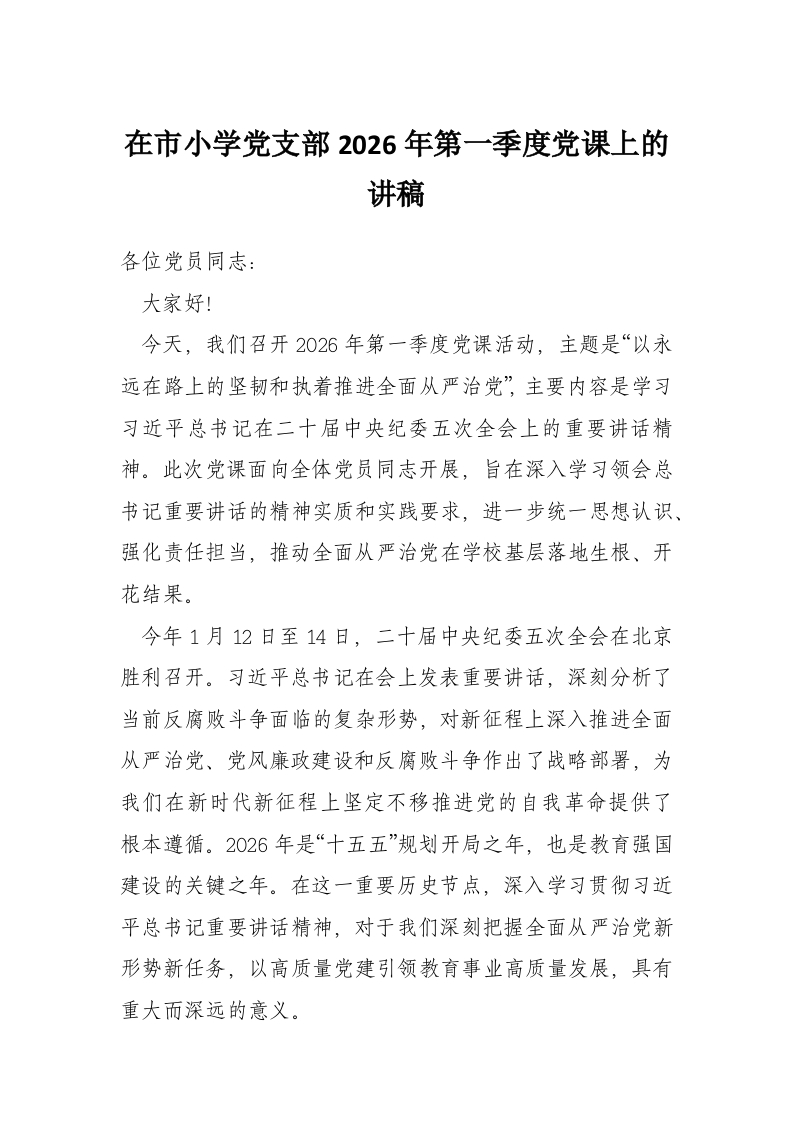 在市小学党支部2026年第一季度党课上的讲稿

各位党员同志：

大家好!

今天，我们召开2026年第一季度党课活动，主题是“以永远在路上的坚韧和执着推进全面从严治党”，主要内容是学习习近平总书记在二十届中央纪委五次全会上的重要讲话精神。此次党课面向全体党员同志开展，旨在深入学习领会总书记重要讲话的精神实质和实践要求，进一步统一思想认识、强化责任担当，推动全面从严治党在学校基层落地生根、开花结果。

今年1月12日至14日，二十届中央纪委五次全会在北京胜利召开。习近平总书记在会上发表重要讲话，深刻分析了当前反腐败斗争面临的复杂形势，对新征程上深入推进全面从严治党、党风廉政建设和反腐败斗争作出了战略部署，为我们在新时代新征程上坚定不移推进党的自我革命提供了根本遵循。2026年是“十五五”规划开局之年，也是教育强国建设的关键之年。在这一重要历史节点，深入学习贯彻习近平总书记重要讲话精神，对于我们深刻把握全面从严治党新形势新任务，以高质量党建引领教育事业高质量发展，具有重大而深远的意义。